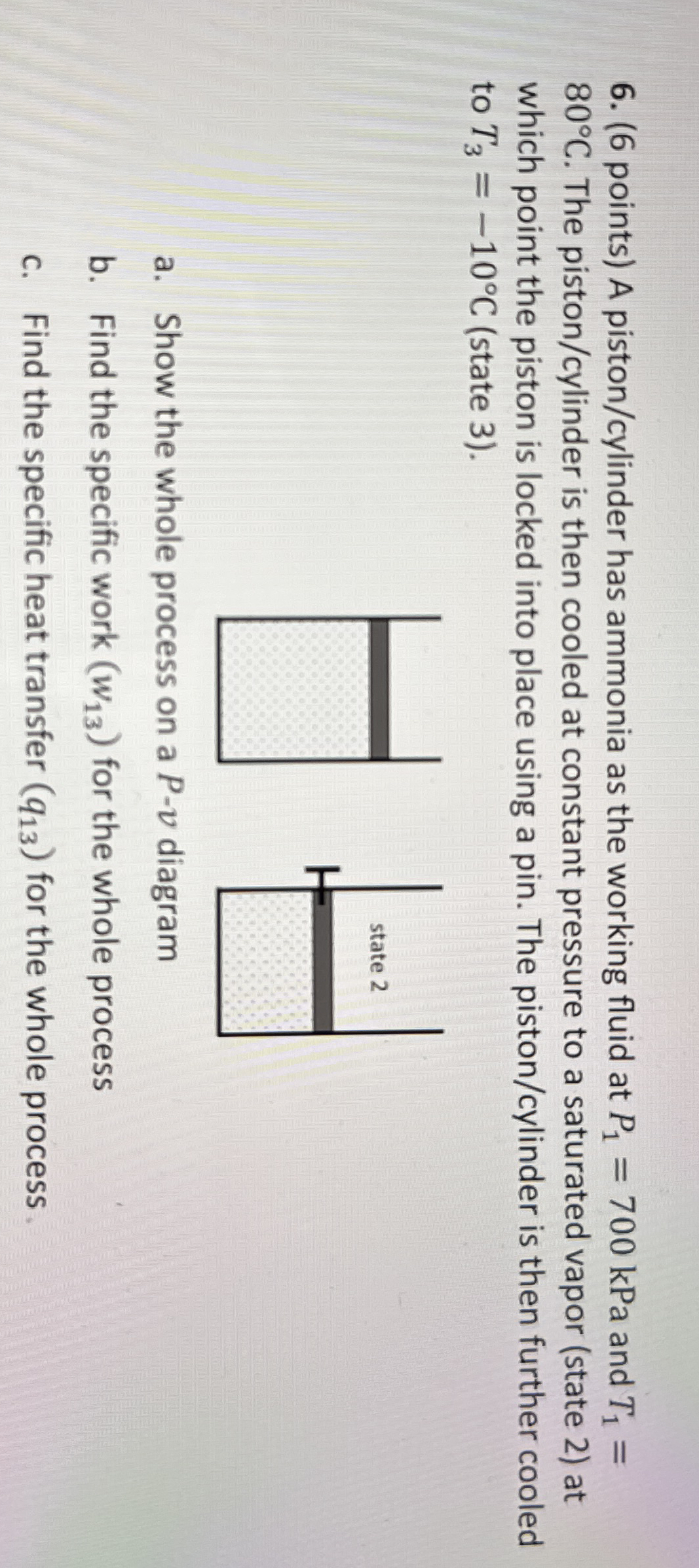 6. (6 points) A piston/cylinder has ammonia as the working fluid at $P_1 = 700$ kPa and $T_1 = 80°C$. The piston/cylinder is then cooled at constant pressure to a saturated vapor (state 2) at which point the piston is locked into place using a pin. The piston/cylinder is then further cooled to $T_3 = -10°C$ (state 3).

state 2

a. Show the whole process on a $P$-$v$ diagram

b. Find the specific work ($w_{13}$) for the whole process

c. Find the specific heat transfer ($q_{13}$) for the whole process